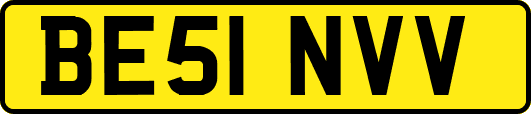 BE51 NVV